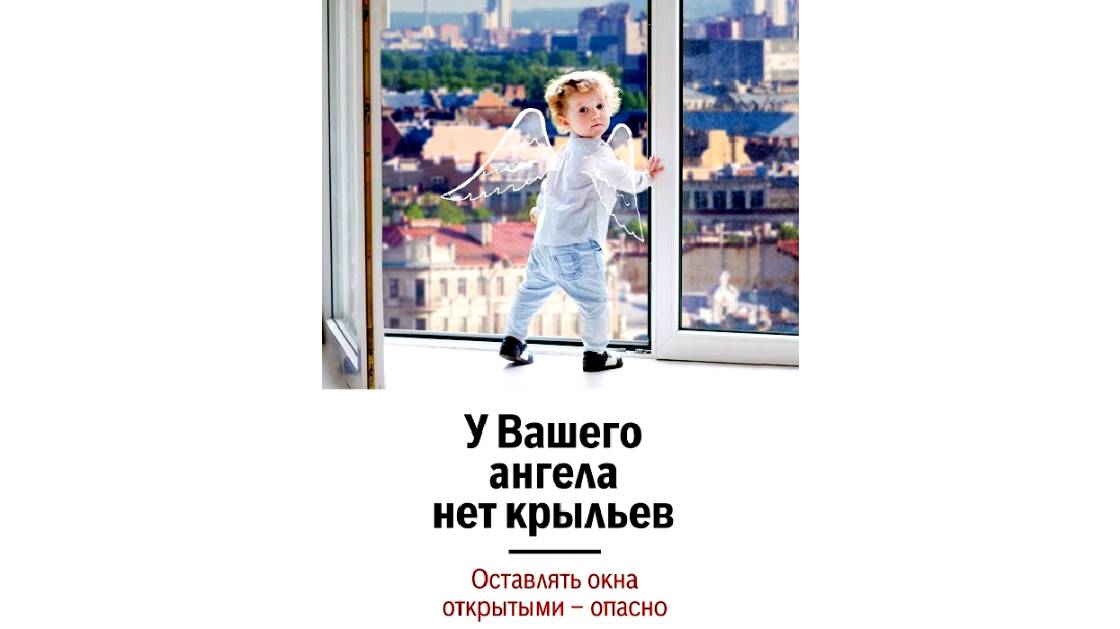 У Вашего ангела нет крыльев

Оставлять окна открытыми – опасно